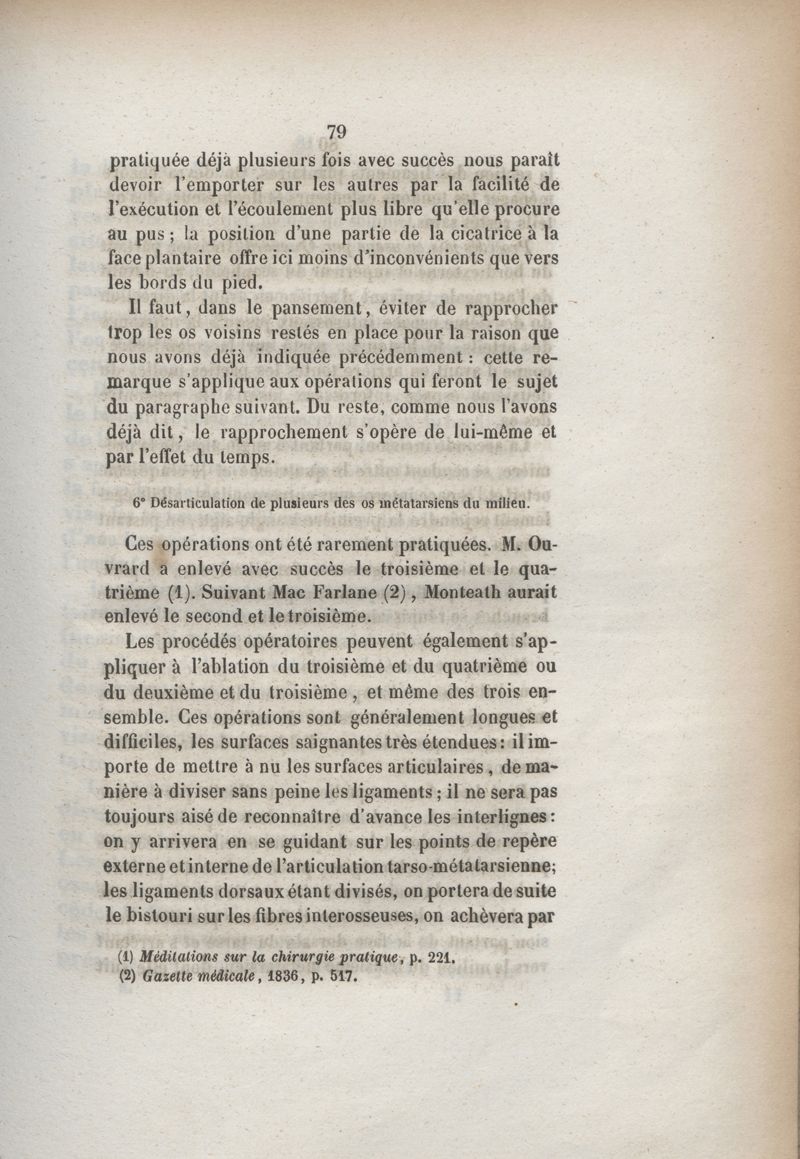 79

pratiquée déjà plusieurs fois avec succès nous paraît devoir l'emporter sur les autres par la facilité de l'exécution et l'écoulement plus libre qu'elle procure au pus ; la position d'une partie de la cicatrice à la face plantaire offre ici moins d'inconvénients que vers les bords du pied.

Il faut, dans le pansement, éviter de rapprocher trop les os voisins restés en place pour la raison que nous avons déjà indiquée précédemment : cette remarque s'applique aux opérations qui feront le sujet du paragraphe suivant. Du reste, comme nous l'avons déjà dit, le rapprochement s'opère de lui-même et par l'effet du temps.

6° Désarticulation de plusieurs des os métatarsiens du milieu.

Ces opérations ont été rarement pratiquées. M. Ouvrard a enlevé avec succès le troisième et le quatrième (1). Suivant Mac Farlane (2), Monteath aurait enlevé le second et le troisième.

Les procédés opératoires peuvent également s'appliquer à l'ablation du troisième et du quatrième ou du deuxième et du troisième, et même des trois ensemble. Ces opérations sont généralement longues et difficiles, les surfaces saignantes très étendues : il importe de mettre à nu les surfaces articulaires, de manière à diviser sans peine les ligaments ; il ne sera pas toujours aisé de reconnaître d'avance les interlignes : on y arrivera en se guidant sur les points de repère externe et interne de l'articulation tarso-métatarsienne; les ligaments dorsaux étant divisés, on portera de suite le bistouri sur les fibres interosseuses, on achèvera par

(1) Méditations sur la chirurgie pratique, p. 221.
(2) Gazette médicale, 1836, p. 517.